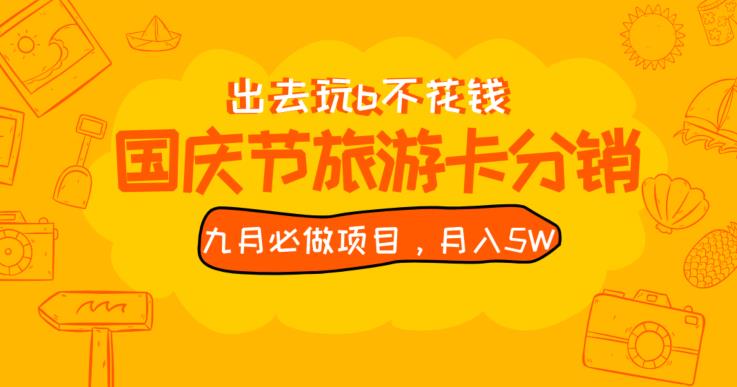 出去玩b不花钱

国庆节旅游卡分销

九月必做项目，月入5W